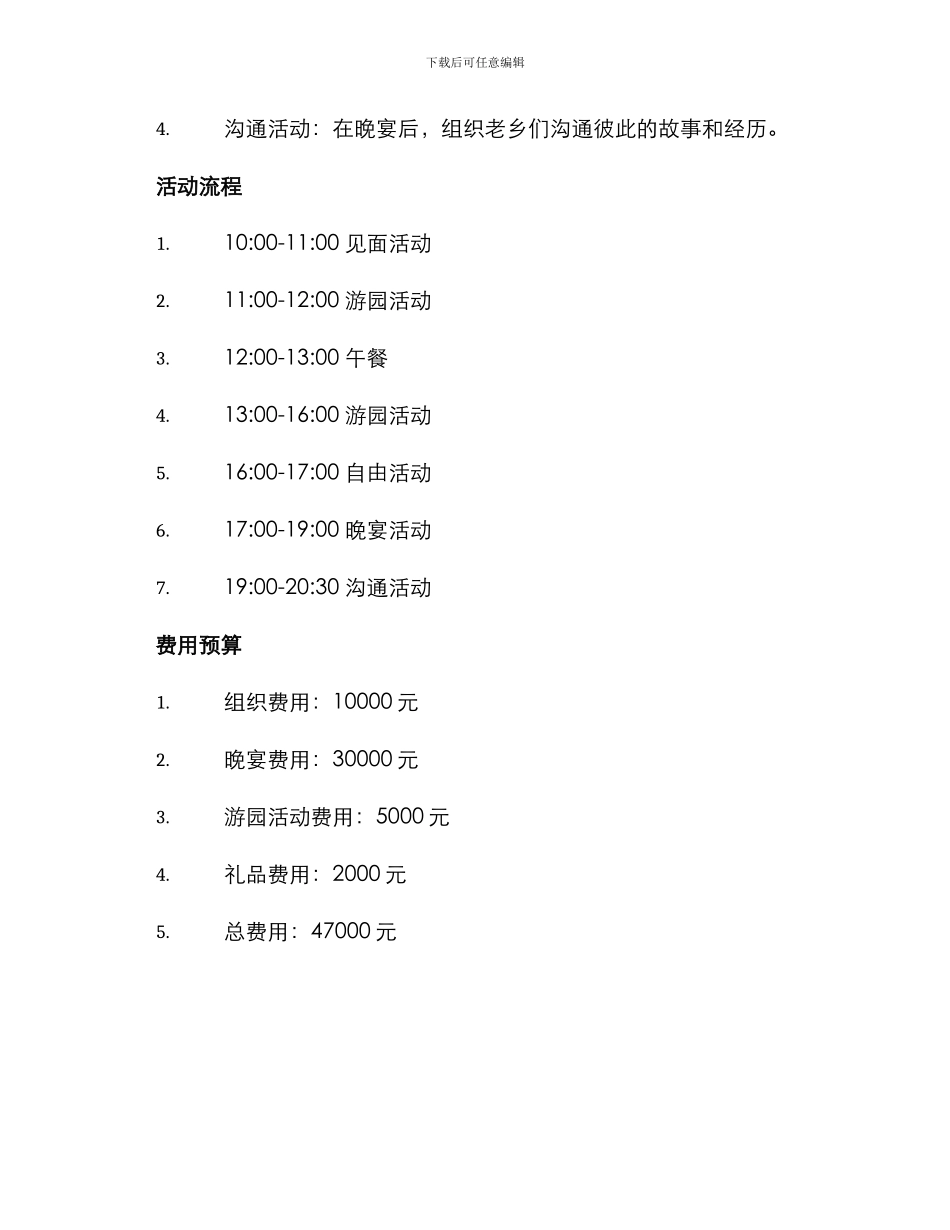 下载后可任意编辑

4. 沟通活动：在晚宴后，组织老乡们沟通彼此的故事和经历。

活动流程

1. 10:00-11:00 见面活动

2. 11:00-12:00 游园活动

3. 12:00-13:00 午餐

4. 13:00-16:00 游园活动

5. 16:00-17:00 自由活动

6. 17:00-19:00 晚宴活动

7. 19:00-20:30 沟通活动

费用预算

1. 组织费用：10000 元

2. 晚宴费用：30000 元

3. 游园活动费用：5000 元

4. 礼品费用：2000 元

5. 总费用：47000 元